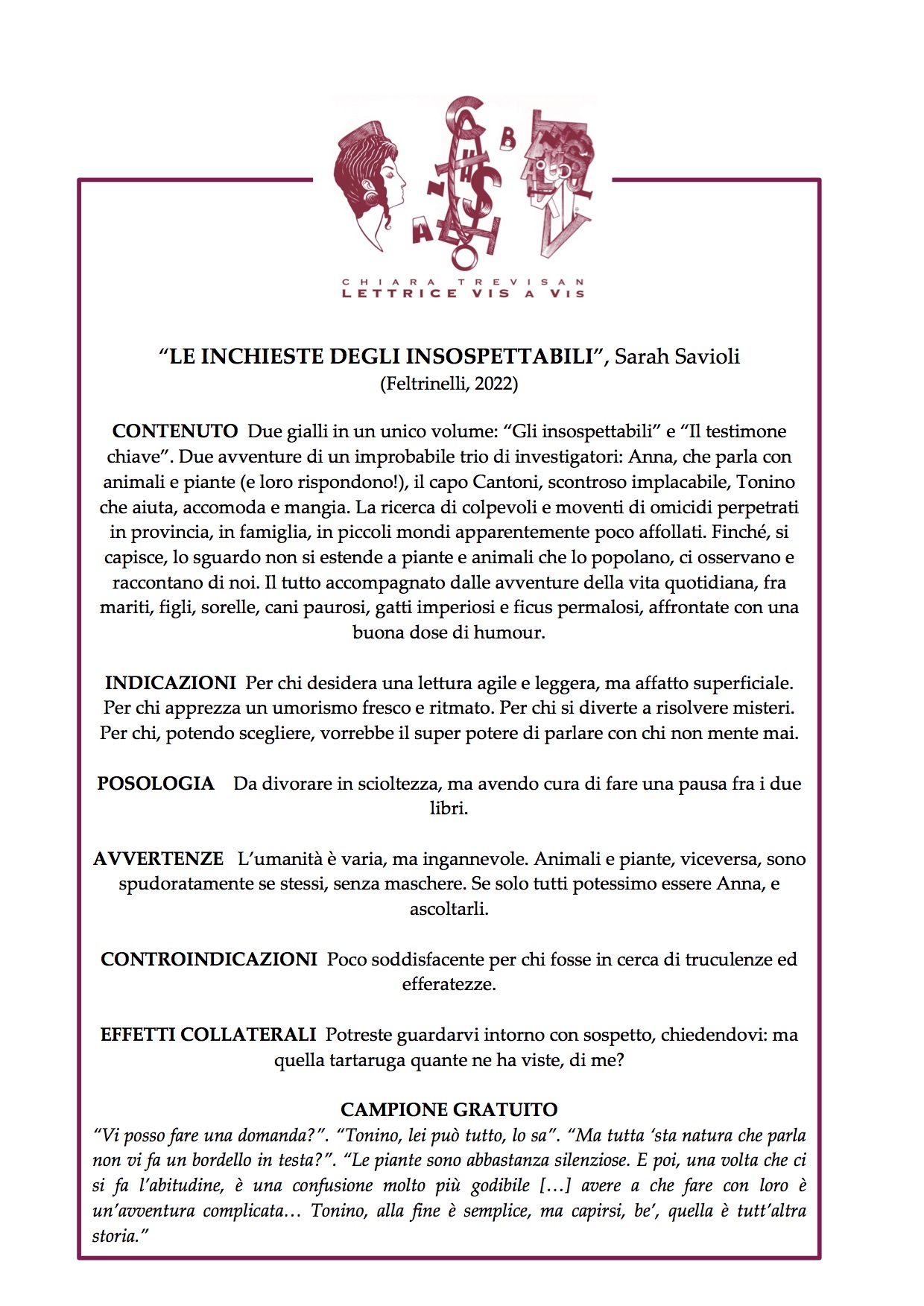 CHIARA TREVISAN
LETTRICE VIS A VIS

“LE INCHIESTE DEGLI INSOSPETTABILI”, Sarah Savioli
(Feltrinelli, 2022)

CONTENUTO Due gialli in un unico volume: “Gli insospettabili” e “Il testimone chiave”. Due avventure di un improbabile trio di investigatori: Anna, che parla con animali e piante (e loro rispondono!), il capo Cantoni, scontroso implacabile, Tonino che aiuta, accomoda e mangia. La ricerca di colpevoli e moventi di omicidi perpetrati in provincia, in famiglia, in piccoli mondi apparentemente poco affollati. Finché, si capisce, lo sguardo non si estende a piante e animali che lo popolano, ci osservano e raccontano di noi. Il tutto accompagnato dalle avventure della vita quotidiana, fra mariti, figli, sorelle, cani paurosi, gatti imperiosi e ficus permalosi, affrontate con una buona dose di humour.

INDICAZIONI Per chi desidera una lettura agile e leggera, ma affatto superficiale. Per chi apprezza un umorismo fresco e ritmato. Per chi si diverte a risolvere misteri. Per chi, potendo scegliere, vorrebbe il super potere di parlare con chi non mente mai.

POSOLOGIA Da divorare in scioltezza, ma avendo cura di fare una pausa fra i due libri.

AVVERTENZE L’umanità è varia, ma ingannevole. Animali e piante, viceversa, sono spudoratamente se stessi, senza maschere. Se solo tutti potessimo essere Anna, e ascoltarli.

CONTROINDICAZIONI Poco soddisfacente per chi fosse in cerca di truculenze ed efferatezze.

EFFETTI COLLATERALI Potreste guardarvi intorno con sospetto, chiedendovi: ma quella tartaruga quante ne ha viste, di me?

CAMPIONE GRATUITO
“Vi posso fare una domanda?”. “Tonino, lei può tutto, lo sa”. “Ma tutta ‘sta natura che parla non vi fa un bordello in testa?”. “Le piante sono abbastanza silenziose. E poi, una volta che ci si fa l’abitudine, è una confusione molto più godibile […] avere a che fare con loro è un’avventura complicata… Tonino, alla fine è semplice, ma capirsi, be’, quella è tutt’altra storia.”